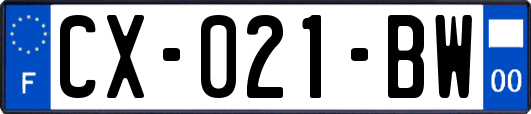 F

CX-021-BW

00